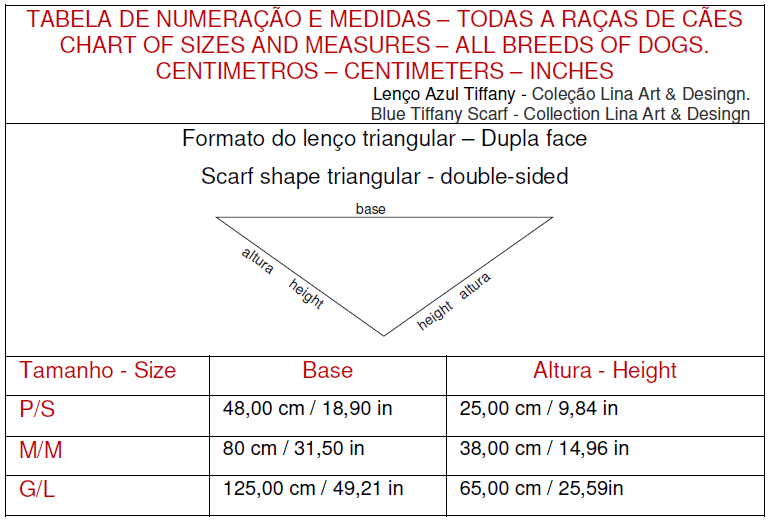 TABELA DE NUMERAÇÃO E MEDIDAS – TODAS A RAÇAS DE CÃES
CHART OF SIZES AND MEASURES – ALL BREEDS OF DOGS.
CENTIMETROS – CENTIMETERS – INCHES

Lenço Azul Tiffany - Coleção Lina Art & Desingn.
Blue Tiffany Scarf - Collection Lina Art & Desingn

Formato do lenço triangular – Dupla face

Scarf shape triangular - double-sided

base

altura

height

height altura

| Tamanho - Size | Base | Altura - Height |
|---|---|---|
| P/S | 48,00 cm / 18,90 in | 25,00 cm / 9,84 in |
| M/M | 80 cm / 31,50 in | 38,00 cm / 14,96 in |
| G/L | 125,00 cm / 49,21 in | 65,00 cm / 25,59in |